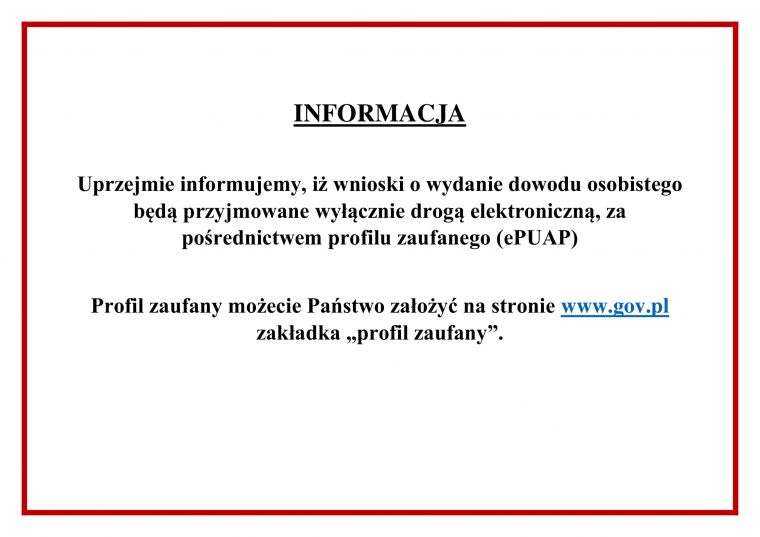 INFORMACJA

Uprzejmie informujemy, iż wnioski o wydanie dowodu osobistego będą przyjmowane wyłącznie drogą elektroniczną, za pośrednictwem profilu zaufanego (ePUAP)

Profil zaufany możecie Państwo założyć na stronie www.gov.pl zakładka „profil zaufany”.